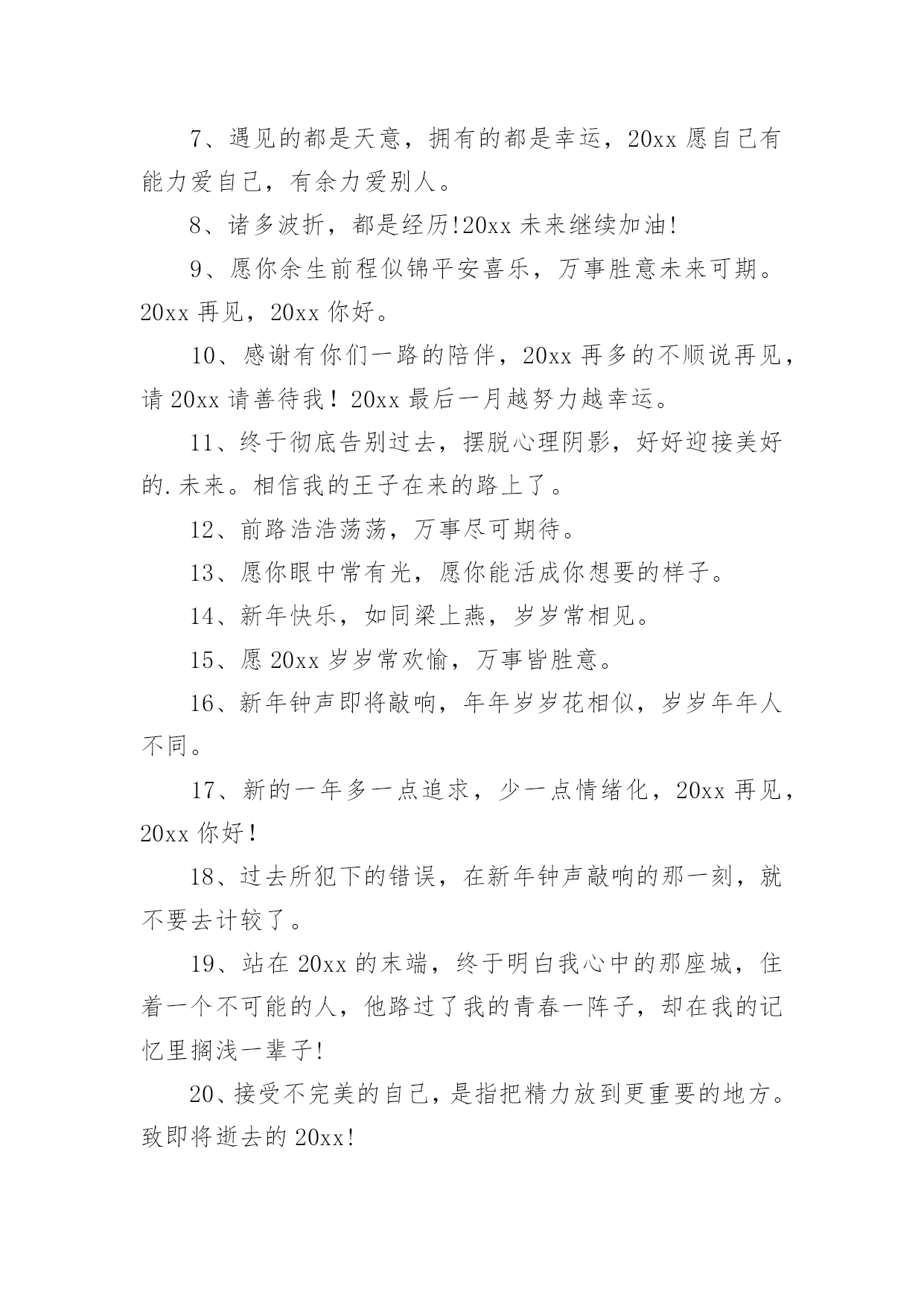 7、遇见的都是天意，拥有的都是幸运，20xx 愿自己有能力爱自己，有余力爱别人。

8、诸多波折，都是经历!20xx 未来继续加油!

9、愿你余生前程似锦平安喜乐，万事胜意未来可期。20xx 再见，20xx 你好。

10、感谢有你们一路的陪伴，20xx 再多的不顺说再见，请 20xx 请善待我！20xx 最后一月越努力越幸运。

11、终于彻底告别过去，摆脱心理阴影，好好迎接美好的.未来。相信我的王子在来的路上了。

12、前路浩浩荡荡，万事尽可期待。

13、愿你眼中常有光，愿你能活成你想要的样子。

14、新年快乐，如同梁上燕，岁岁常相见。

15、愿 20xx 岁岁常欢愉，万事皆胜意。

16、新年钟声即将敲响，年年岁岁花相似，岁岁年年人不同。

17、新的一年多一点追求，少一点情绪化，20xx 再见，20xx 你好！

18、过去所犯下的错误，在新年钟声敲响的那一刻，就不要去计较了。

19、站在 20xx 的末端，终于明白我心中的那座城，住着一个不可能的人，他路过了我的青春一阵子，却在我的记忆里搁浅一辈子!

20、接受不完美的自己，是指把精力放到更重要的地方。致即将逝去的 20xx!